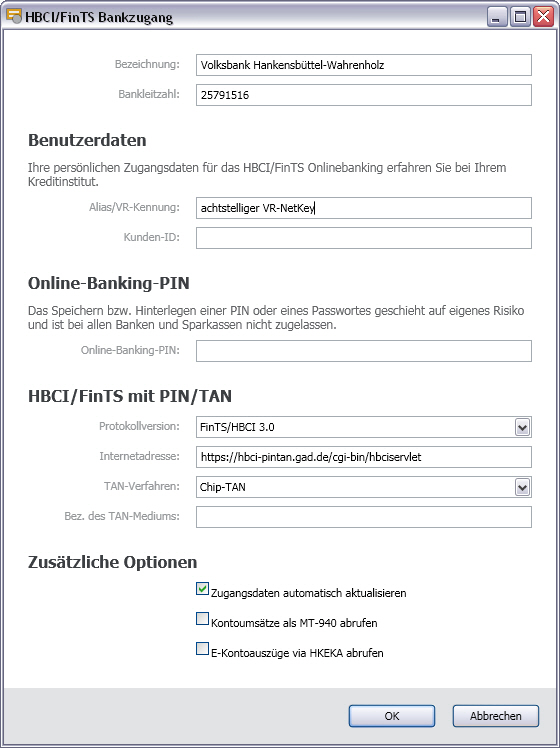 HBCI/FinTS Bankzugang

Bezeichnung: Volksbank Hankensbüttel-Wahrenholz

Bankleitzahl: 25791516

Benutzerdaten

Ihre persönlichen Zugangsdaten für das HBCI/FinTS Onlinebanking erfahren Sie bei Ihrem Kreditinstitut.

Alias/VR-Kennung: achtstelliger VR-NetKey

Kunden-ID:

Online-Banking-PIN

Das Speichern bzw. Hinterlegen einer PIN oder eines Passwortes geschieht auf eigenes Risiko und ist bei allen Banken und Sparkassen nicht zugelassen.

Online-Banking-PIN:

HBCI/FinTS mit PIN/TAN

Protokollversion: FinTS/HBCI 3.0

Internetadresse: https://hbci-pintan.gad.de/cgi-bin/hbciservlet

TAN-Verfahren: Chip-TAN

Bez. des TAN-Mediums:

Zusätzliche Optionen

Zugangsdaten automatisch aktualisieren

Kontoumsätze als MT-940 abrufen

E-Kontoauszüge via HKEKA abrufen

OK

Abbrechen